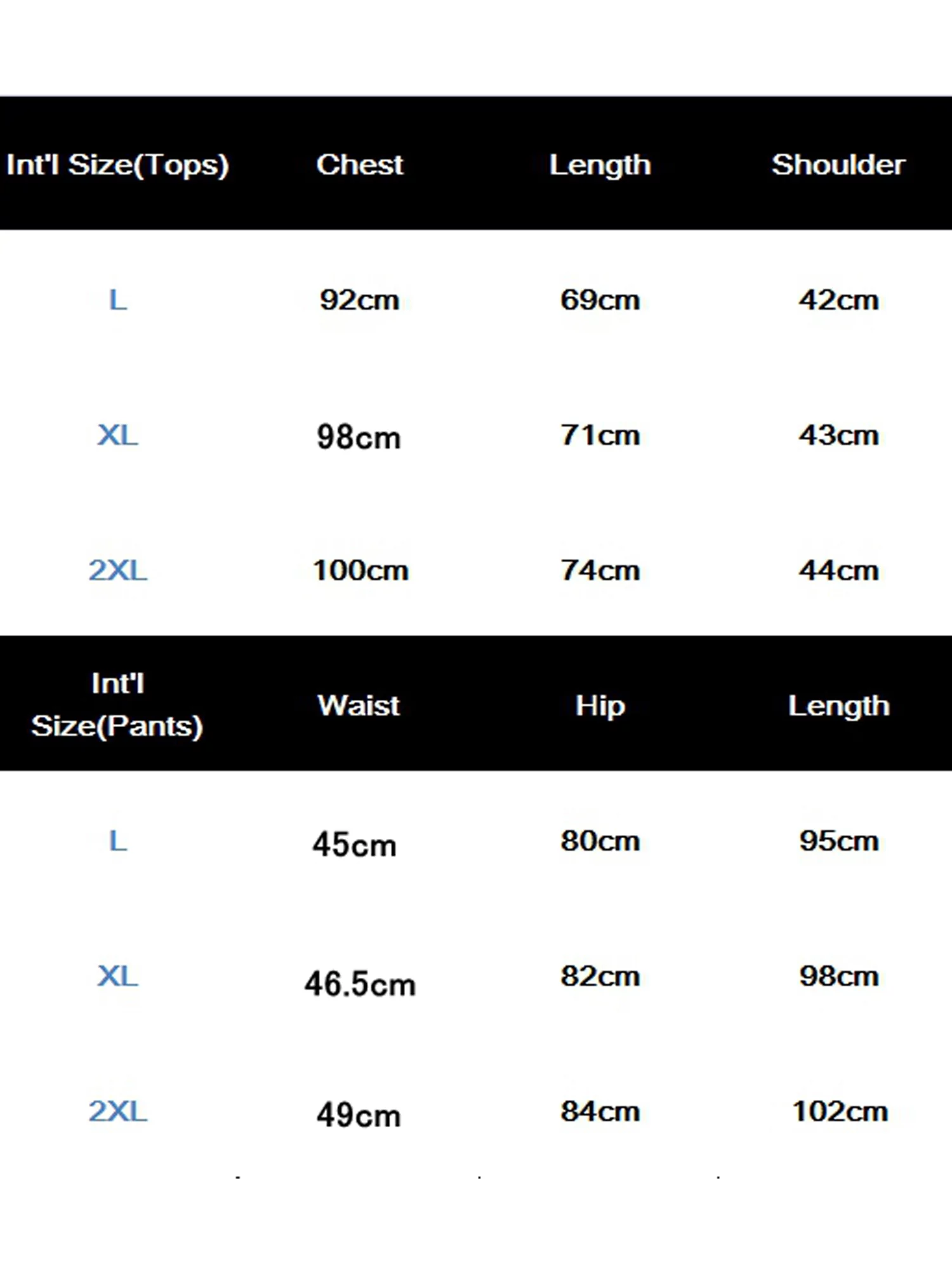 | Int'l Size(Tops) | Chest | Length | Shoulder |
|---|---|---|---|
| L | 92cm | 69cm | 42cm |
| XL | 98cm | 71cm | 43cm |
| 2XL | 100cm | 74cm | 44cm |

| Int'l Size(Pants) | Waist | Hip | Length |
|---|---|---|---|
| L | 45cm | 80cm | 95cm |
| XL | 46.5cm | 82cm | 98cm |
| 2XL | 49cm | 84cm | 102cm |